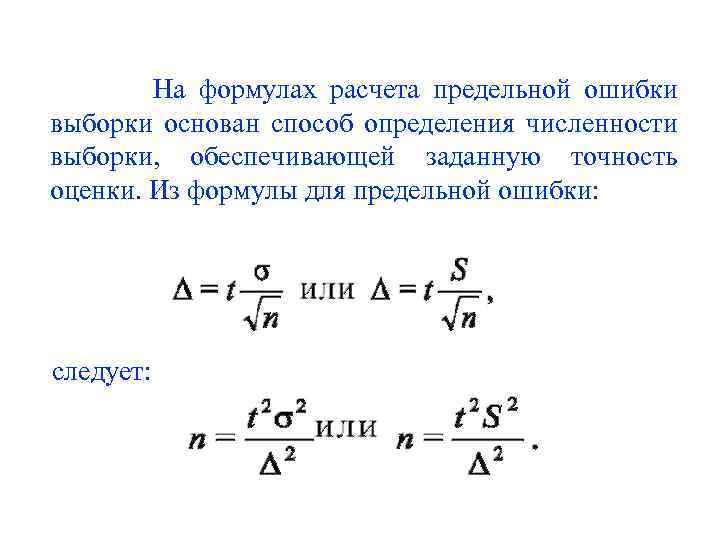 На формулах расчета предельной ошибки выборки основан способ определения численности выборки, обеспечивающей заданную точность оценки. Из формулы для предельной ошибки:

$\Delta = t\frac{\sigma}{\sqrt{n}}$ или $\Delta = t\frac{S}{\sqrt{n}}$,

следует:

$n = \frac{t^2\sigma^2}{\Delta^2}$ или $n = \frac{t^2S^2}{\Delta^2}$.